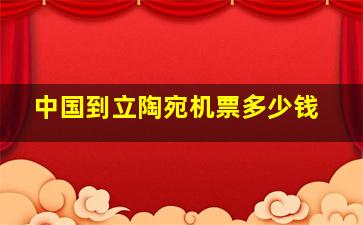 中国到立陶宛机票多少钱